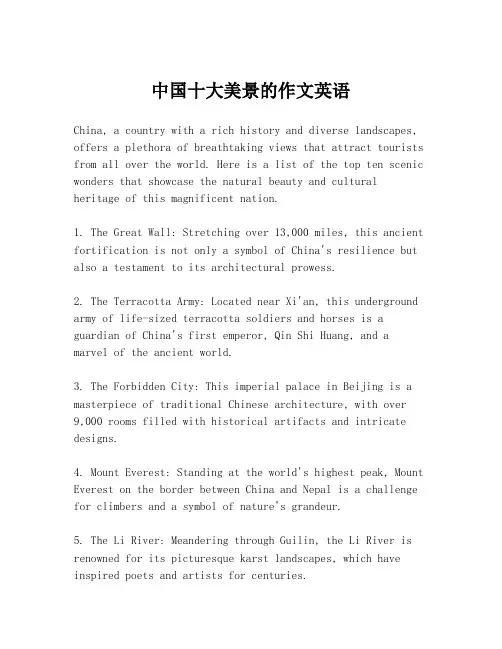 中国十大美景的作文英语

China, a country with a rich history and diverse landscapes, offers a plethora of breathtaking views that attract tourists from all over the world. Here is a list of the top ten scenic wonders that showcase the natural beauty and cultural heritage of this magnificent nation.

1. The Great Wall: Stretching over 13,000 miles, this ancient fortification is not only a symbol of China's resilience but also a testament to its architectural prowess.

2. The Terracotta Army: Located near Xi'an, this underground army of life-sized terracotta soldiers and horses is a guardian of China's first emperor, Qin Shi Huang, and a marvel of the ancient world.

3. The Forbidden City: This imperial palace in Beijing is a masterpiece of traditional Chinese architecture, with over 9,000 rooms filled with historical artifacts and intricate designs.

4. Mount Everest: Standing at the world's highest peak, Mount Everest on the border between China and Nepal is a challenge for climbers and a symbol of nature's grandeur.

5. The Li River: Meandering through Guilin, the Li River is renowned for its picturesque karst landscapes, which have inspired poets and artists for centuries.